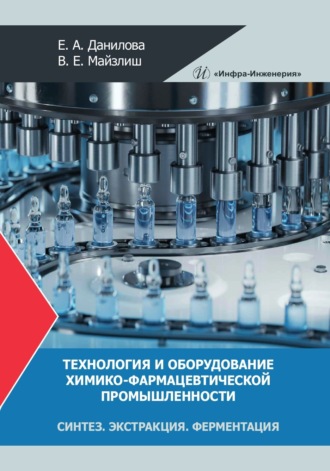 Е. А. Данилова
В. Е. Майзлиш

«Инфра-Инженерия»

ТЕХНОЛОГИЯ И ОБОРУДОВАНИЕ ХИМИКО-ФАРМАЦЕВТИЧЕСКОЙ ПРОМЫШЛЕННОСТИ

СИНТЕЗ. ЭКСТРАКЦИЯ. ФЕРМЕНТАЦИЯ